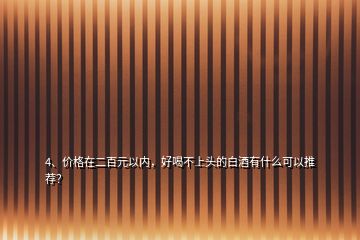 4、价格在二百元以内，好喝不上头的白酒有什么可以推荐?